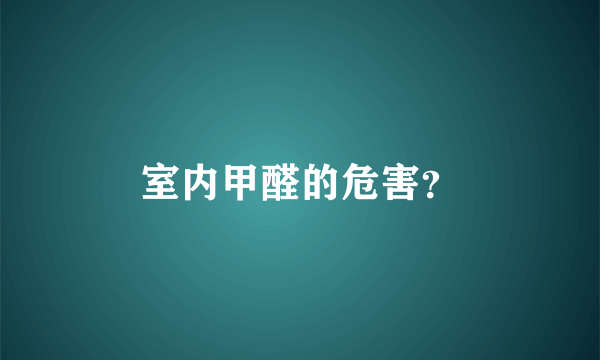 室内甲醛的危害?